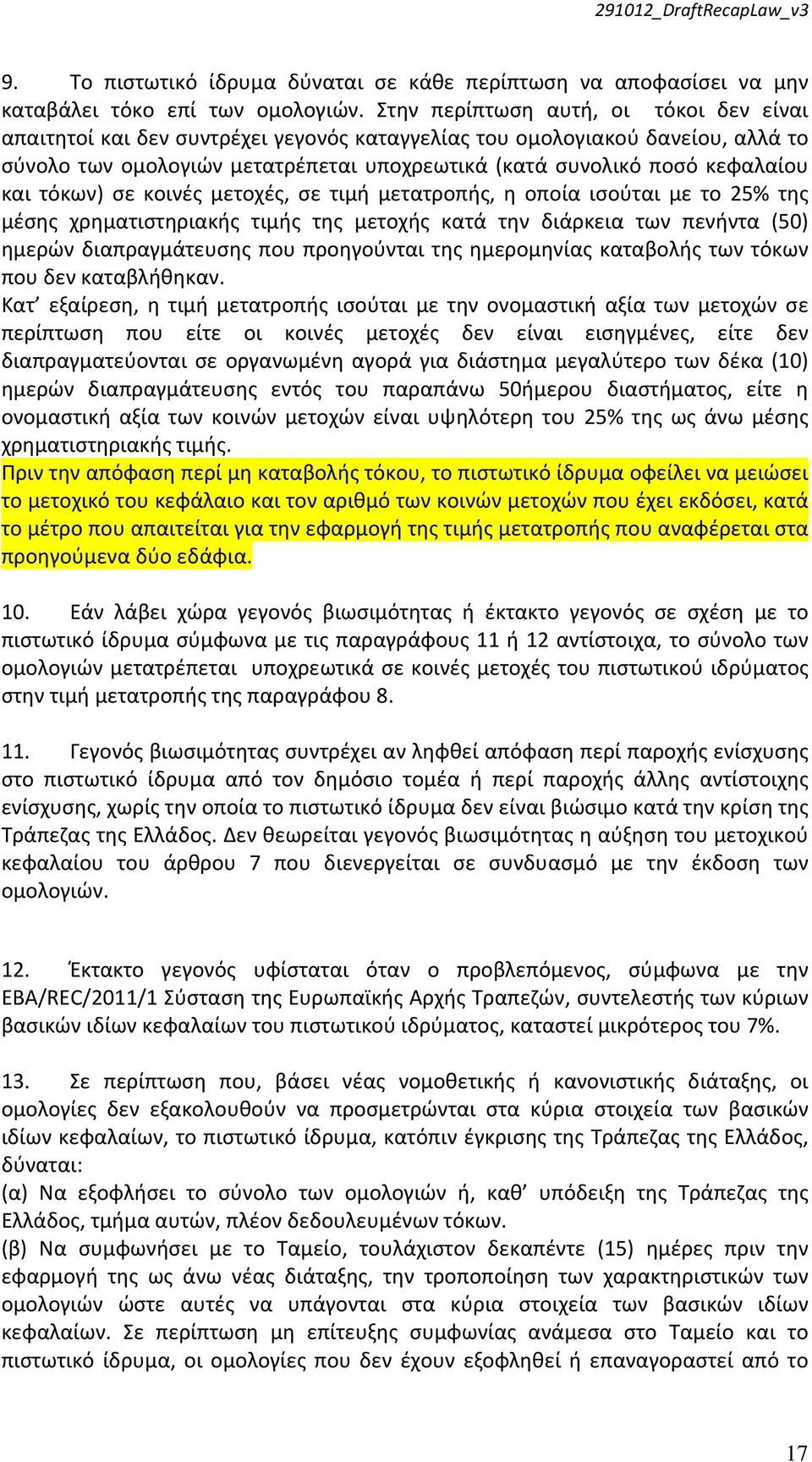 291012_DraftRecapLaw_v3

9. Το πιστωτικό ίδρυμα δύναται σε κάθε περίπτωση να αποφασίσει να μην καταβάλει τόκο επί των ομολογιών. Στην περίπτωση αυτή, οι τόκοι δεν είναι απαιτητοί και δεν συντρέχει γεγονός καταγγελίας του ομολογιακού δανείου, αλλά το σύνολο των ομολογιών μετατρέπεται υποχρεωτικά (κατά συνολικό ποσό κεφαλαίου και τόκων) σε κοινές μετοχές, σε τιμή μετατροπής, η οποία ισούται με το 25% της μέσης χρηματιστηριακής τιμής της μετοχής κατά την διάρκεια των πενήντα (50) ημερών διαπραγμάτευσης που προηγούνται της ημερομηνίας καταβολής των τόκων που δεν καταβλήθηκαν.
Κατ’ εξαίρεση, η τιμή μετατροπής ισούται με την ονομαστική αξία των μετοχών σε περίπτωση που είτε οι κοινές μετοχές δεν είναι εισηγμένες, είτε δεν διαπραγματεύονται σε οργανωμένη αγορά για διάστημα μεγαλύτερο των δέκα (10) ημερών διαπραγμάτευσης εντός του παραπάνω 50ήμερου διαστήματος, είτε η ονομαστική αξία των κοινών μετοχών είναι υψηλότερη του 25% της ως άνω μέσης χρηματιστηριακής τιμής.
Πριν την απόφαση περί μη καταβολής τόκου, το πιστωτικό ίδρυμα οφείλει να μειώσει το μετοχικό του κεφάλαιο και τον αριθμό των κοινών μετοχών που έχει εκδόσει, κατά το μέτρο που απαιτείται για την εφαρμογή της τιμής μετατροπής που αναφέρεται στα προηγούμενα δύο εδάφια.

10. Εάν λάβει χώρα γεγονός βιωσιμότητας ή έκτακτο γεγονός σε σχέση με το πιστωτικό ίδρυμα σύμφωνα με τις παραγράφους 11 ή 12 αντίστοιχα, το σύνολο των ομολογιών μετατρέπεται υποχρεωτικά σε κοινές μετοχές του πιστωτικού ιδρύματος στην τιμή μετατροπής της παραγράφου 8.

11. Γεγονός βιωσιμότητας συντρέχει αν ληφθεί απόφαση περί παροχής ενίσχυσης στο πιστωτικό ίδρυμα από τον δημόσιο τομέα ή περί παροχής άλλης αντίστοιχης ενίσχυσης, χωρίς την οποία το πιστωτικό ίδρυμα δεν είναι βιώσιμο κατά την κρίση της Τράπεζας της Ελλάδος. Δεν θεωρείται γεγονός βιωσιμότητας η αύξηση του μετοχικού κεφαλαίου του άρθρου 7 που διενεργείται σε συνδυασμό με την έκδοση των ομολογιών.

12. Έκτακτο γεγονός υφίσταται όταν ο προβλεπόμενος, σύμφωνα με την EBA/REC/2011/1 Σύσταση της Ευρωπαϊκής Αρχής Τραπεζών, συντελεστής των κύριων βασικών ιδίων κεφαλαίων του πιστωτικού ιδρύματος, καταστεί μικρότερος του 7%.

13. Σε περίπτωση που, βάσει νέας νομοθετικής ή κανονιστικής διάταξης, οι ομολογίες δεν εξακολουθούν να προσμετρώνται στα κύρια στοιχεία των βασικών ιδίων κεφαλαίων, το πιστωτικό ίδρυμα, κατόπιν έγκρισης της Τράπεζας της Ελλάδος, δύναται:
(α) Να εξοφλήσει το σύνολο των ομολογιών ή, καθ’ υπόδειξη της Τράπεζας της Ελλάδος, τμήμα αυτών, πλέον δεδουλευμένων τόκων.
(β) Να συμφωνήσει με το Ταμείο, τουλάχιστον δεκαπέντε (15) ημέρες πριν την εφαρμογή της ως άνω νέας διάταξης, την τροποποίηση των χαρακτηριστικών των ομολογιών ώστε αυτές να υπάγονται στα κύρια στοιχεία των βασικών ιδίων κεφαλαίων. Σε περίπτωση μη επίτευξης συμφωνίας ανάμεσα στο Ταμείο και το πιστωτικό ίδρυμα, οι ομολογίες που δεν έχουν εξοφληθεί ή επαναγοραστεί από το

17